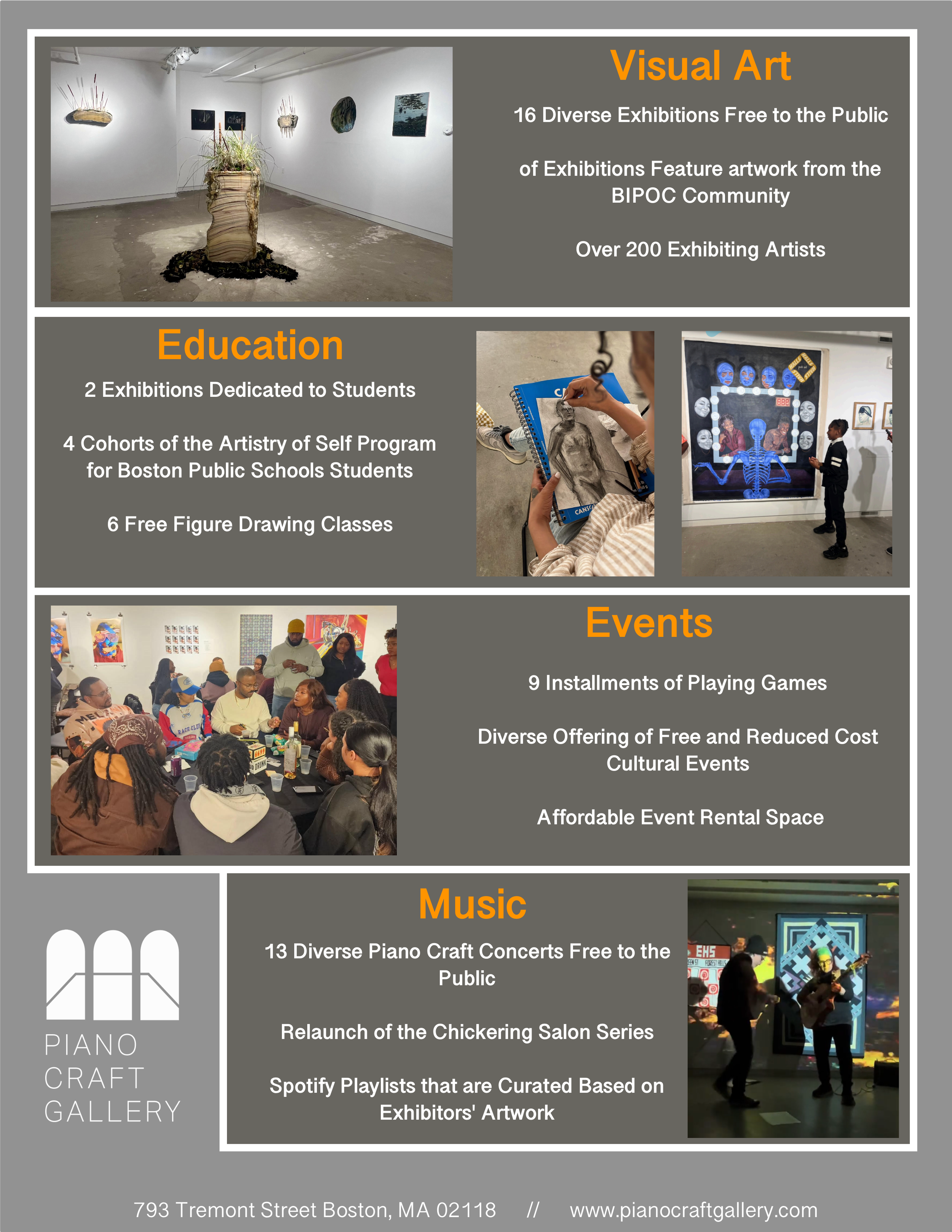 Visual Art

16 Diverse Exhibitions Free to the Public

of Exhibitions Feature artwork from the BIPOC Community

Over 200 Exhibiting Artists

Education

2 Exhibitions Dedicated to Students

4 Cohorts of the Artistry of Self Program for Boston Public Schools Students

6 Free Figure Drawing Classes

Events

9 Installments of Playing Games

Diverse Offering of Free and Reduced Cost Cultural Events

Affordable Event Rental Space

Music

13 Diverse Piano Craft Concerts Free to the Public

Relaunch of the Chickering Salon Series

Spotify Playlists that are Curated Based on Exhibitors' Artwork

PIANO CRAFT GALLERY

793 Tremont Street Boston, MA 02118 // www.pianocraftgallery.com